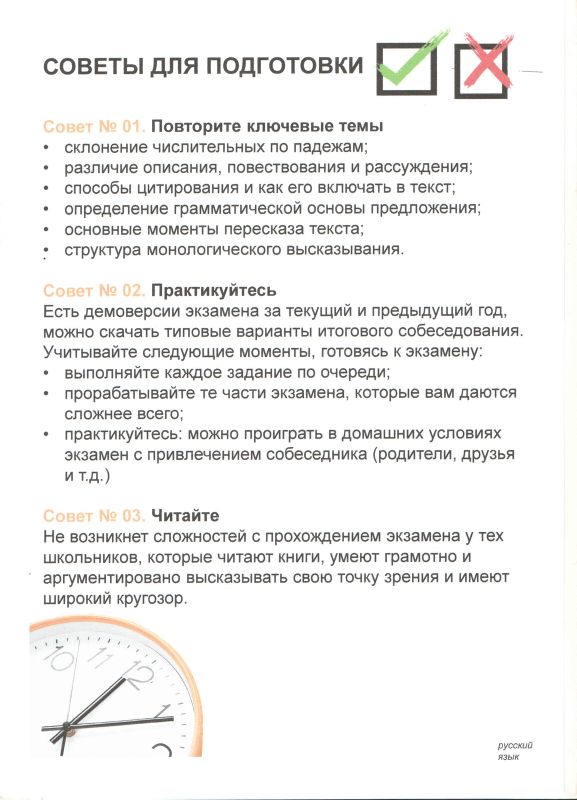 СОВЕТЫ ДЛЯ ПОДГОТОВКИ

Совет № 01. Повторите ключевые темы
• склонение числительных по падежам;
• различие описания, повествования и рассуждения;
• способы цитирования и как его включать в текст;
• определение грамматической основы предложения;
• основные моменты пересказа текста;
• структура монологического высказывания.

Совет № 02. Практикуйтесь
Есть демоверсии экзамена за текущий и предыдущий год, можно скачать типовые варианты итогового собеседования. Учитывайте следующие моменты, готовясь к экзамену:
• выполняйте каждое задание по очереди;
• прорабатывайте те части экзамена, которые вам даются сложнее всего;
• практикуйтесь: можно проиграть в домашних условиях экзамен с привлечением собеседника (родители, друзья и т.д.)

Совет № 03. Читайте
Не возникнет сложностей с прохождением экзамена у тех школьников, которые читают книги, умеют грамотно и аргументировано высказывать свою точку зрения и имеют широкий кругозор.

10 11 12 1 2

русский язык